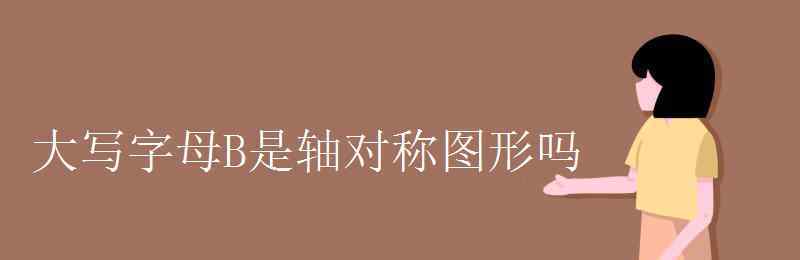 大写字母B是轴对称图形吗